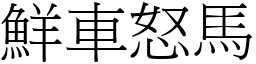 鮮車怒馬